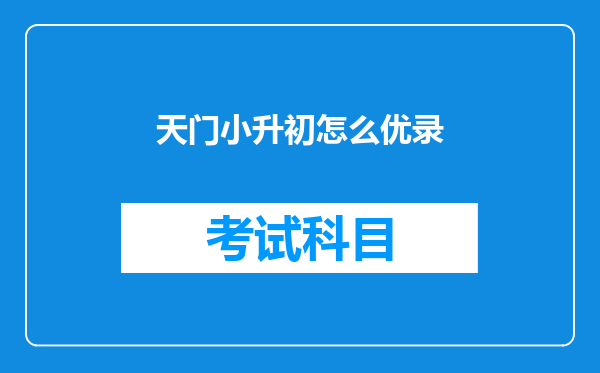 天门小升初怎么优录

考试科目